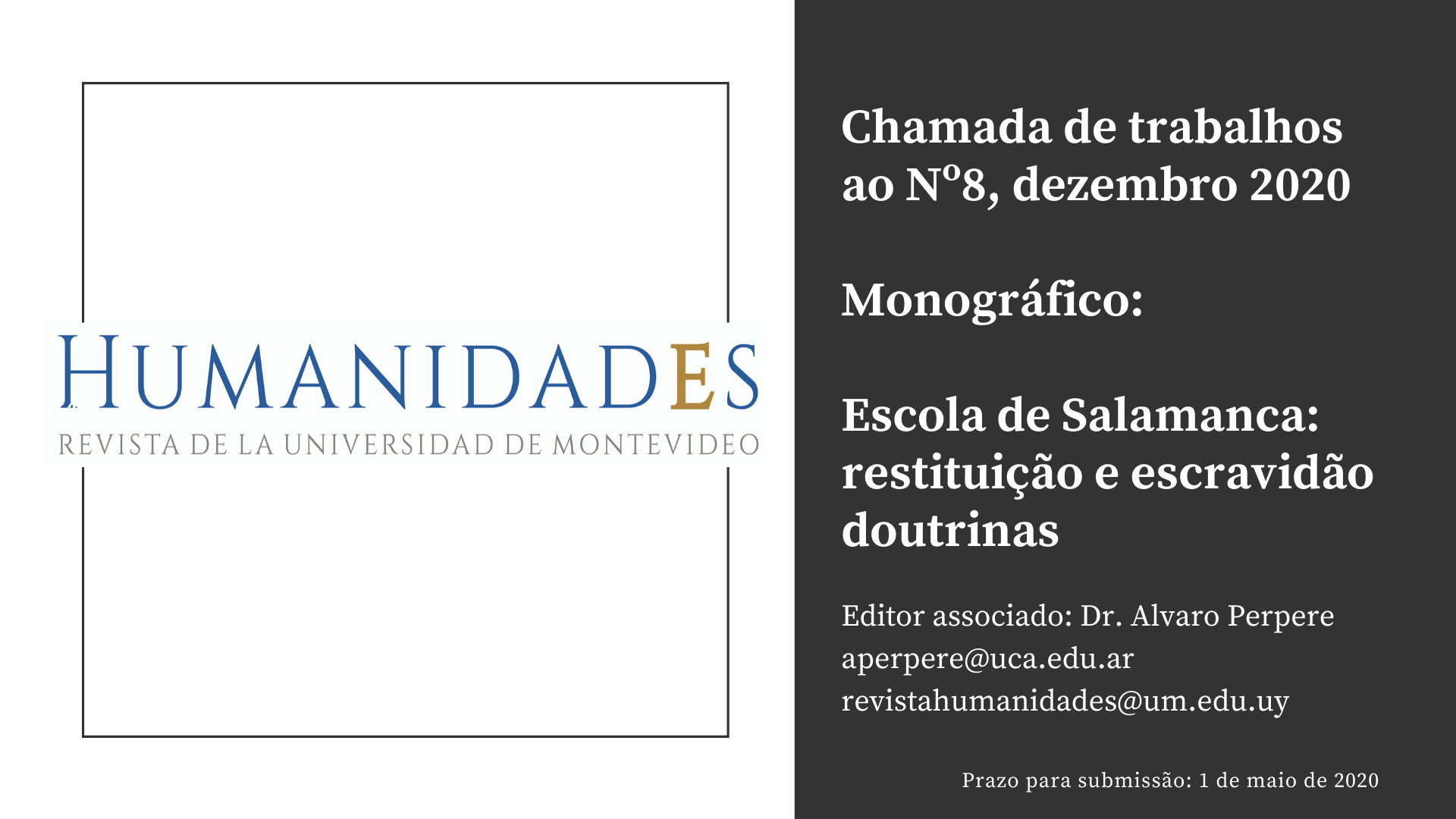 HUMANIDADES
REVISTA DE LA UNIVERSIDAD DE MONTEVIDEO

Chamada de trabalhos ao Nº8, dezembro 2020

Monográfico:

Escola de Salamanca: restituição e escravidão doutrinas

Editor associado: Dr. Alvaro Perpere
aperpere@uca.edu.ar
revistahumanidades@um.edu.uy

Prazo para submissão: 1 de maio de 2020